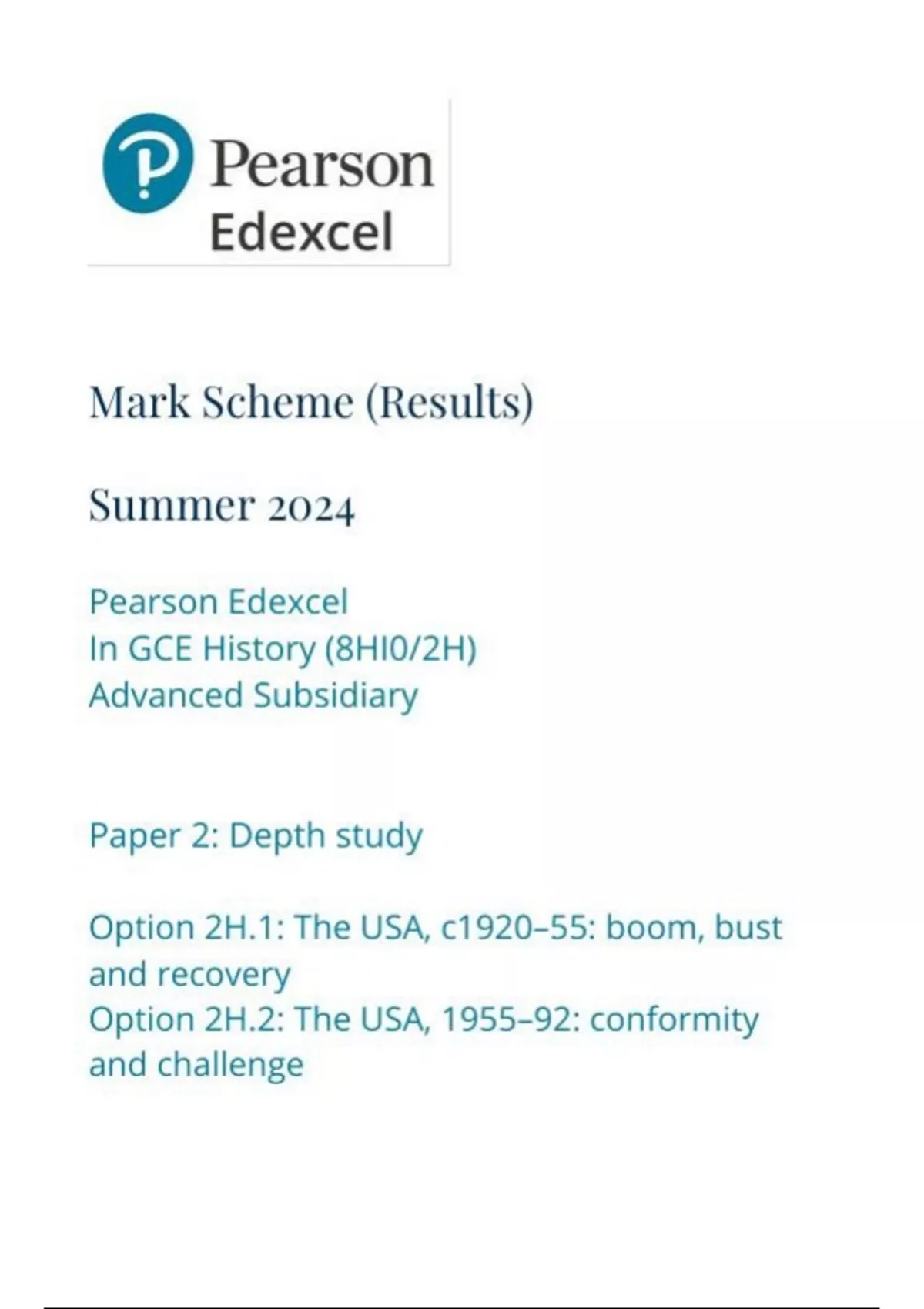 Pearson
Edexcel

Mark Scheme (Results)

Summer 2024

Pearson Edexcel
In GCE History (8HI0/2H)
Advanced Subsidiary

Paper 2: Depth study

Option 2H.1: The USA, c1920–55: boom, bust and recovery
Option 2H.2: The USA, 1955–92: conformity and challenge